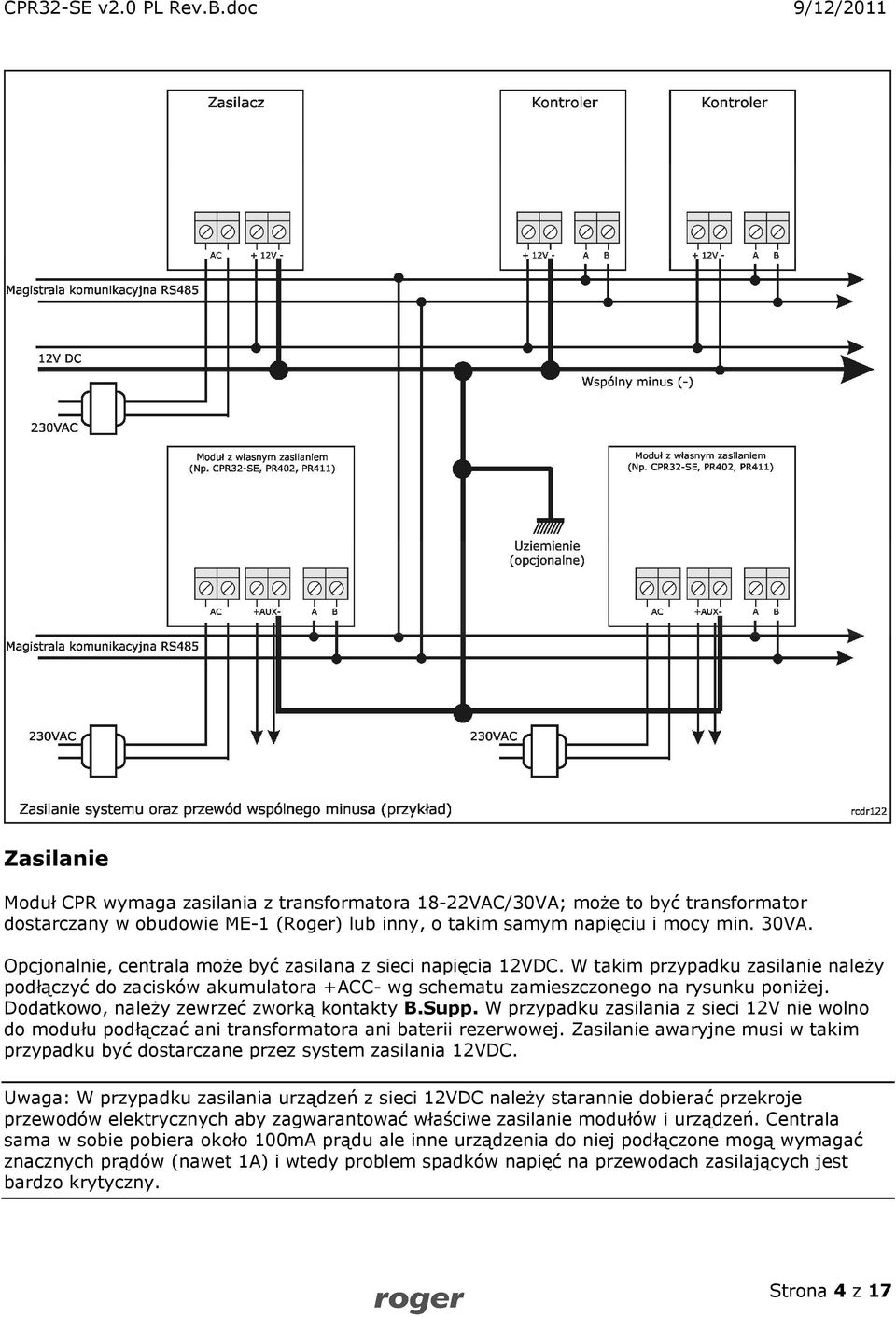 CPR32-SE v2.0 PL Rev.B.doc 9/12/2011

Zasilacz

Kontroler

Kontroler

AC + 12V -

+ 12V - A B

+ 12V - A B

Magistrala komunikacyjna RS485

12V DC

Wspólny minus (-)

230VAC

Moduł z własnym zasilaniem (Np. CPR32-SE, PR402, PR411)

Moduł z własnym zasilaniem (Np. CPR32-SE, PR402, PR411)

Uziemienie (opcjonalne)

AC +AUX- A B

AC +AUX- A B

Magistrala komunikacyjna RS485

230VAC

230VAC

Zasilanie systemu oraz przewód wspólnego minusa (przykład)

rcdr122

Zasilanie

Moduł CPR wymaga zasilania z transformatora 18-22VAC/30VA; może to być transformator dostarczany w obudowie ME-1 (Roger) lub inny, o takim samym napięciu i mocy min. 30VA.

Opcjonalnie, centrala może być zasilana z sieci napięcia 12VDC. W takim przypadku zasilanie należy podłączyć do zacisków akumulatora +ACC- wg schematu zamieszczonego na rysunku poniżej. Dodatkowo, należy zewrzeć zworką kontakty B.Supp. W przypadku zasilania z sieci 12V nie wolno do modułu podłączać ani transformatora ani baterii rezerwowej. Zasilanie awaryjne musi w takim przypadku być dostarczane przez system zasilania 12VDC.

Uwaga: W przypadku zasilania urządzeń z sieci 12VDC należy starannie dobierać przekroje przewodów elektrycznych aby zagwarantować właściwe zasilanie modułów i urządzeń. Centrala sama w sobie pobiera około 100mA prądu ale inne urządzenia do niej podłączone mogą wymagać znacznych prądów (nawet 1A) i wtedy problem spadków napięć na przewodach zasilających jest bardzo krytyczny.

roger

Strona 4 z 17